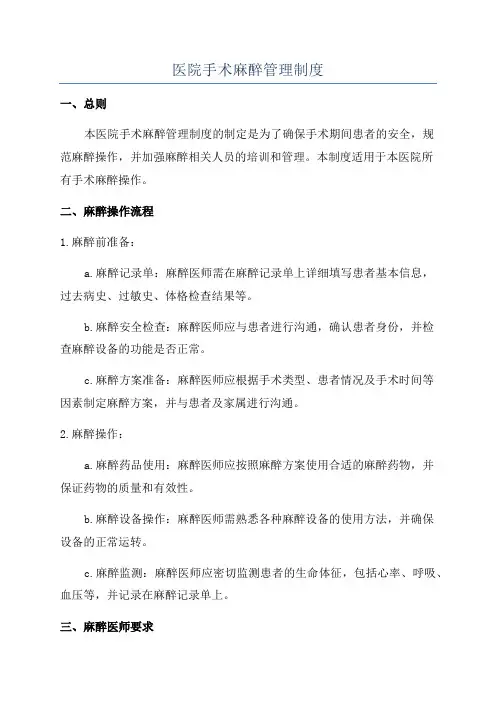 医院手术麻醉管理制度

一、总则

本医院手术麻醉管理制度的制定是为了确保手术期间患者的安全，规范麻醉操作，并加强麻醉相关人员的培训和管理。本制度适用于本医院所有手术麻醉操作。

二、麻醉操作流程

1.麻醉前准备：

a.麻醉记录单：麻醉医师需在麻醉记录单上详细填写患者基本信息，过去病史、过敏史、体格检查结果等。

b.麻醉安全检查：麻醉医师应与患者进行沟通，确认患者身份，并检查麻醉设备的功能是否正常。

c.麻醉方案准备：麻醉医师应根据手术类型、患者情况及手术时间等因素制定麻醉方案，并与患者及家属进行沟通。

2.麻醉操作：

a.麻醉药品使用：麻醉医师应按照麻醉方案使用合适的麻醉药物，并保证药物的质量和有效性。

b.麻醉设备操作：麻醉医师需熟悉各种麻醉设备的使用方法，并确保设备的正常运转。

c.麻醉监测：麻醉医师应密切监测患者的生命体征，包括心率、呼吸、血压等，并记录在麻醉记录单上。

三、麻醉医师要求